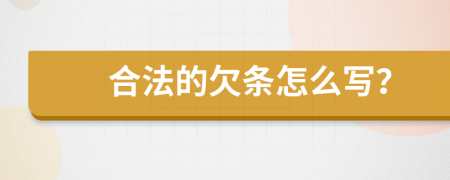 合法的欠条怎么写?